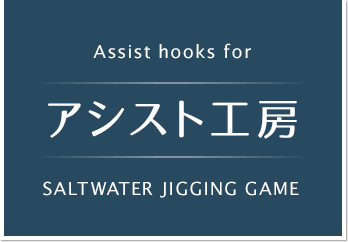 Assist hooks for

アシスト工房

SALTWATER JIGGING GAME